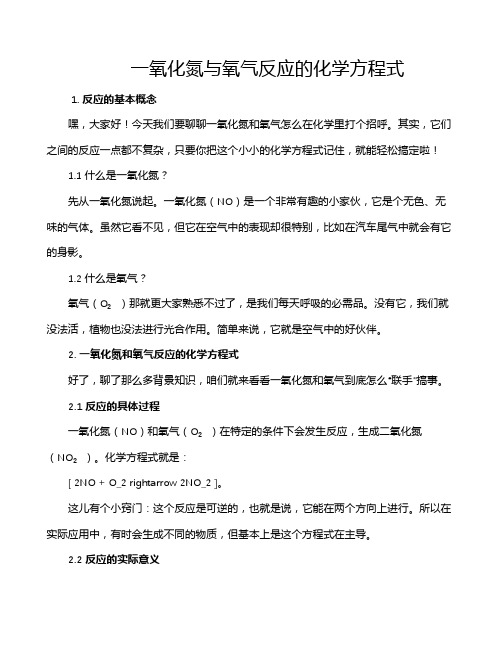 一氧化氮与氧气反应的化学方程式

1. 反应的基本概念

嘿，大家好！今天我们要聊聊一氧化氮和氧气怎么在化学里打个招呼。其实，它们之间的反应一点都不复杂，只要你把这个小小的化学方程式记住，就能轻松搞定啦！

1.1 什么是一氧化氮？

先从一氧化氮说起。一氧化氮（NO）是一个非常有趣的小家伙，它是个无色、无味的气体。虽然它看不见，但它在空气中的表现却很特别，比如在汽车尾气中就会有它的身影。

1.2 什么是氧气？

氧气（$O_2$）那就更大家熟悉不过了，是我们每天呼吸的必需品。没有它，我们就没法活，植物也没法进行光合作用。简单来说，它就是空气中的好伙伴。

2. 一氧化氮和氧气反应的化学方程式

好了，聊了那么多背景知识，咱们就来看看一氧化氮和氧气到底怎么“联手”搞事。

2.1 反应的具体过程

一氧化氮（NO）和氧气（$O_2$）在特定的条件下会发生反应，生成二氧化氮（$NO_2$）。化学方程式就是：

[ 2NO + O_2 rightarrow 2NO_2 ]。

这儿有个小窍门：这个反应是可逆的，也就是说，它能在两个方向上进行。所以在实际应用中，有时会生成不同的物质，但基本上是这个方程式在主导。

2.2 反应的实际意义